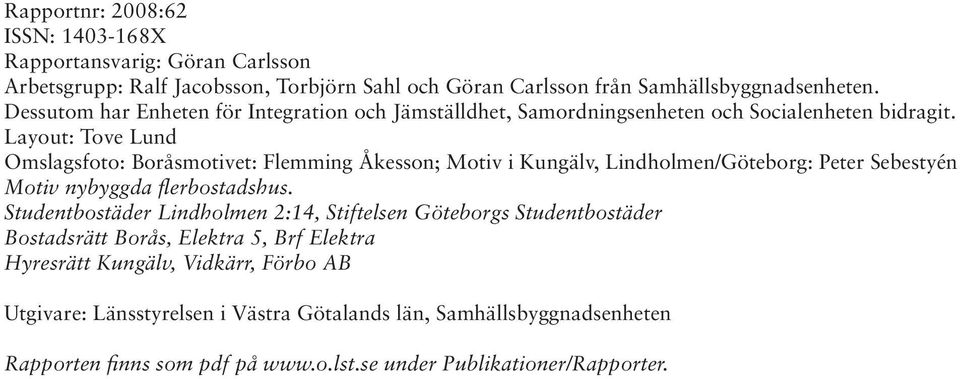 Rapportnr: 2008:62
ISSN: 1403-168X
Rapportansvarig: Göran Carlsson
Arbetsgrupp: Ralf Jacobsson, Torbjörn Sahl och Göran Carlsson från Samhällsbyggnadsenheten. Dessutom har Enheten för Integration och Jämställdhet, Samordningsenheten och Socialenheten bidragit.
Layout: Tove Lund
Omslagsfoto: Boråsmotivet: Flemming Åkesson; Motiv i Kungälv, Lindholmen/Göteborg: Peter Sebestyén
Motiv nybyggda flerbostadshus.
Studentbostäder Lindholmen 2:14, Stiftelsen Göteborgs Studentbostäder
Bostadsrätt Borås, Elektra 5, Brf Elektra
Hyresrätt Kungälv, Vidkärr, Förbo AB

Utgivare: Länsstyrelsen i Västra Götalands län, Samhällsbyggnadsenheten

Rapporten finns som pdf på www.o.lst.se under Publikationer/Rapporter.